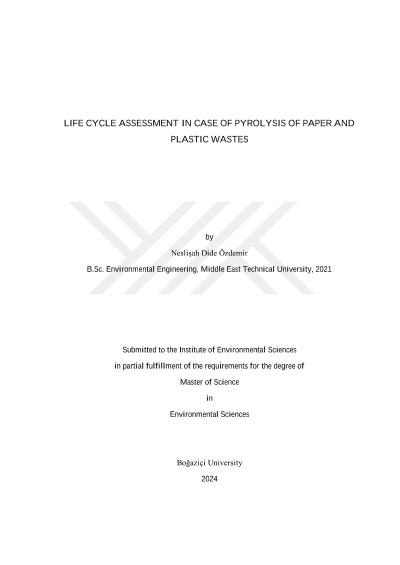 LIFE CYCLE ASSESSMENT IN CASE OF PYROLYSIS OF PAPER AND PLASTIC WASTES

by

Neslişah Dide Özdemir

B.Sc. Environmental Engineering, Middle East Technical University, 2021

Submitted to the Institute of Environmental Sciences
in partial fulfillment of the requirements for the degree of
Master of Science
in
Environmental Sciences

Boğaziçi University
2024